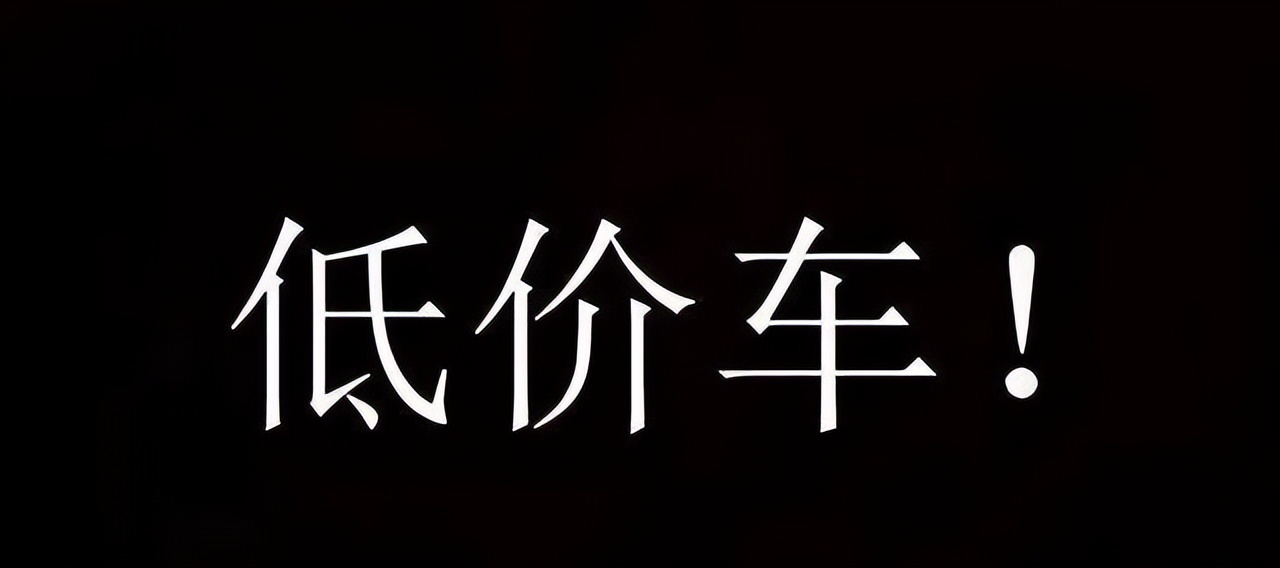 低价车！